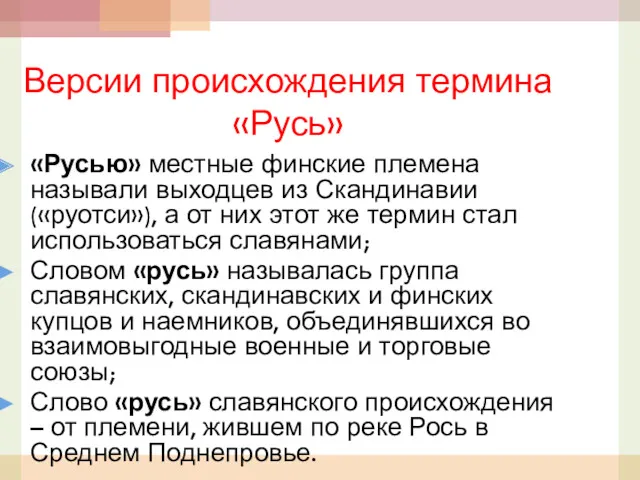 Версии происхождения термина «Русь»

«Русью» местные финские племена называли выходцев из Скандинавии («руотси»), а от них этот же термин стал использоваться славянами;

Словом «русь» называлась группа славянских, скандинавских и финских купцов и наемников, объединявшихся во взаимовыгодные военные и торговые союзы;

Слово «русь» славянского происхождения – от племени, жившем по реке Рось в Среднем Поднепровье.